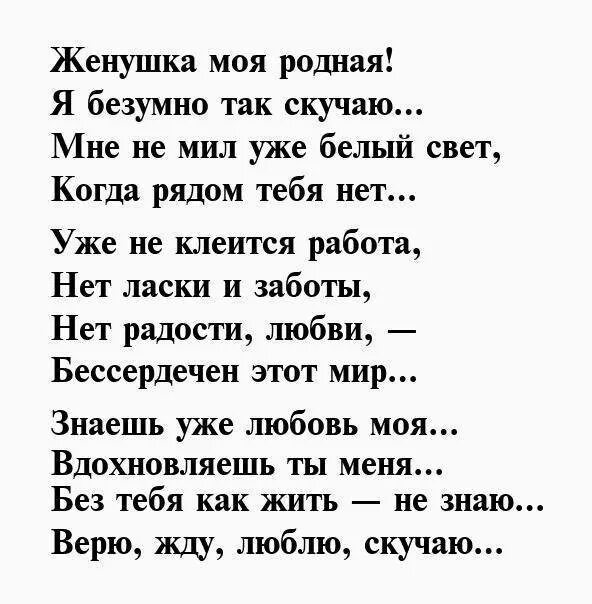 Женушка моя родная!
Я безумно так скучаю...
Мне не мил уже белый свет,
Когда рядом тебя нет...

Уже не клеится работа,
Нет ласки и заботы,
Нет радости, любви, —
Бессердечен этот мир...

Знаешь уже любовь моя...
Вдохновляешь ты меня...
Без тебя как жить — не знаю...
Верю, жду, люблю, скучаю...